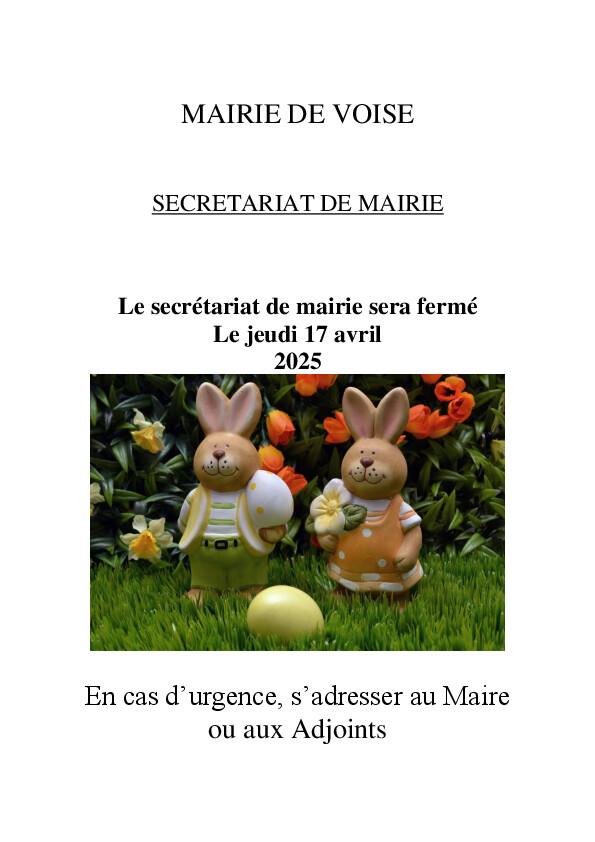 MAIRIE DE VOISE

SECRETARIAT DE MAIRIE

Le secrétariat de mairie sera fermé
Le jeudi 17 avril
2025

En cas d'urgence, s'adresser au Maire ou aux Adjoints